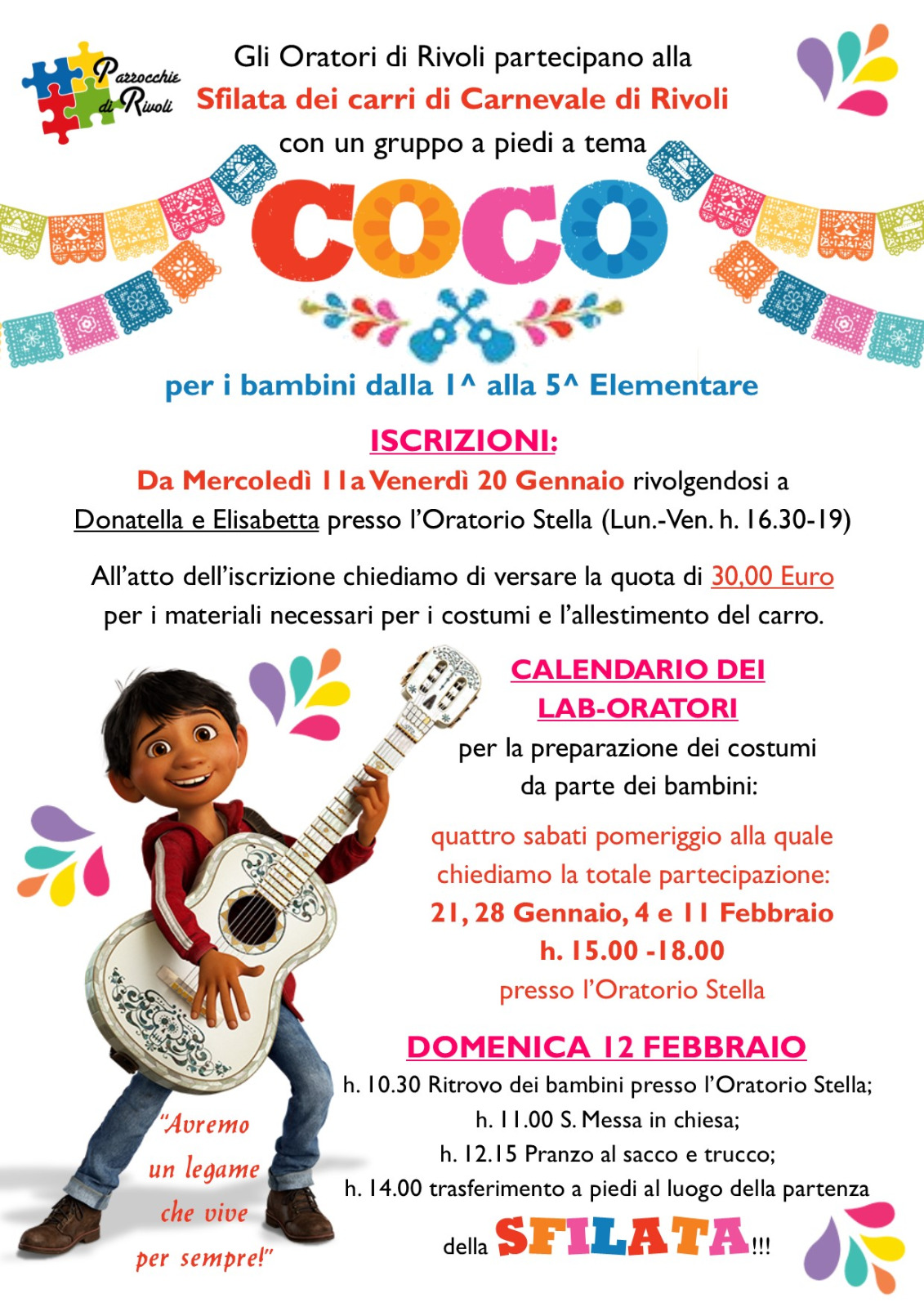 Parrocchie di Rivoli

Gli Oratori di Rivoli partecipano alla
Sfilata dei carri di Carnevale di Rivoli
con un gruppo a piedi a tema

COCO

per i bambini dalla 1^ alla 5^ Elementare

ISCRIZIONI:
Da Mercoledì 11a Venerdì 20 Gennaio rivolgendosi a Donatella e Elisabetta presso l'Oratorio Stella (Lun.-Ven. h. 16.30-19)

All'atto dell'iscrizione chiediamo di versare la quota di 30,00 Euro per i materiali necessari per i costumi e l'allestimento del carro.

CALENDARIO DEI LAB-ORATORI
per la preparazione dei costumi da parte dei bambini:

quattro sabati pomeriggio alla quale chiediamo la totale partecipazione:
21, 28 Gennaio, 4 e 11 Febbraio
h. 15.00 -18.00
presso l'Oratorio Stella

DOMENICA 12 FEBBRAIO
h. 10.30 Ritrovo dei bambini presso l'Oratorio Stella;
h. 11.00 S. Messa in chiesa;
h. 12.15 Pranzo al sacco e trucco;
h. 14.00 trasferimento a piedi al luogo della partenza della SFILATA!!!

"Avremo un legame che vive per sempre!"